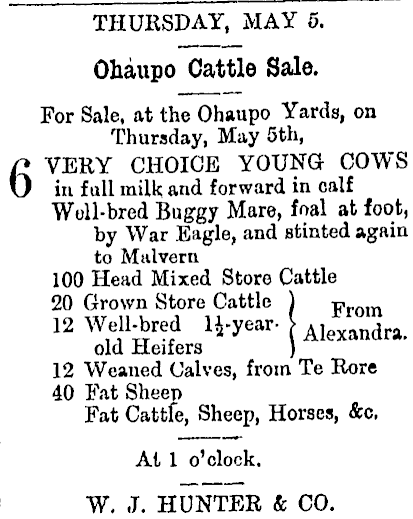 THURSDAY, MAY 5.

Ohaupo Cattle Sale.

For Sale, at the Ohaupo Yards, on Thursday, May 5th,

6 VERY CHOICE YOUNG COWS in full milk and forward in calf
Well-bred Buggy Mare, foal at foot, by War Eagle, and stinted again to Malvern
100 Head Mixed Store Cattle
20 Grown Store Cattle
12 Well-bred $1\frac{1}{2}$-year-old Heifers
From Alexandra.
12 Weaned Calves, from Te Rore
40 Fat Sheep
Fat Cattle, Sheep, Horses, &c.

At 1 o'clock.

W. J. HUNTER & CO.